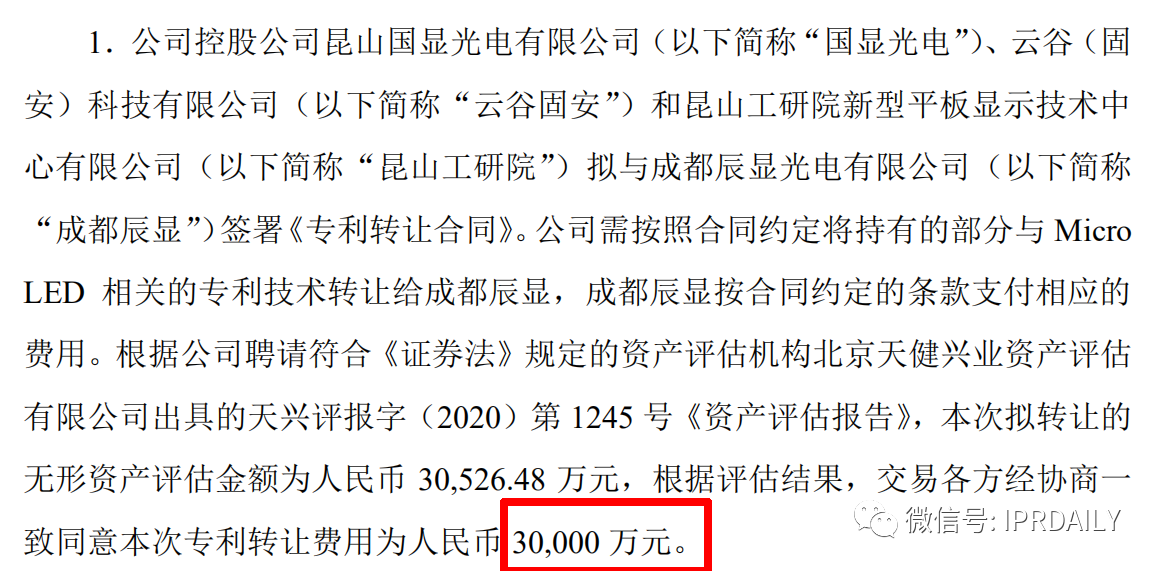 1．公司控股公司昆山国显光电有限公司（以下简称“国显光电”）、云谷（固安）科技有限公司（以下简称“云谷固安”）和昆山工研院新型平板显示技术中心有限公司（以下简称“昆山工研院”）拟与成都辰显光电有限公司（以下简称“成都辰显”）签署《专利转让合同》。公司需按照合同约定将持有的部分与 Micro LED 相关的专利技术转让给成都辰显，成都辰显按合同约定的条款支付相应的费用。根据公司聘请符合《证券法》规定的资产评估机构北京天健兴业资产评估有限公司出具的天兴评报字（2020）第 1245 号《资产评估报告》，本次拟转让的无形资产评估金额为人民币 30,526.48 万元，根据评估结果，交易各方经协商一致同意本次专利转让费用为人民币 30,000 万元。

微信号: IPRDAILY